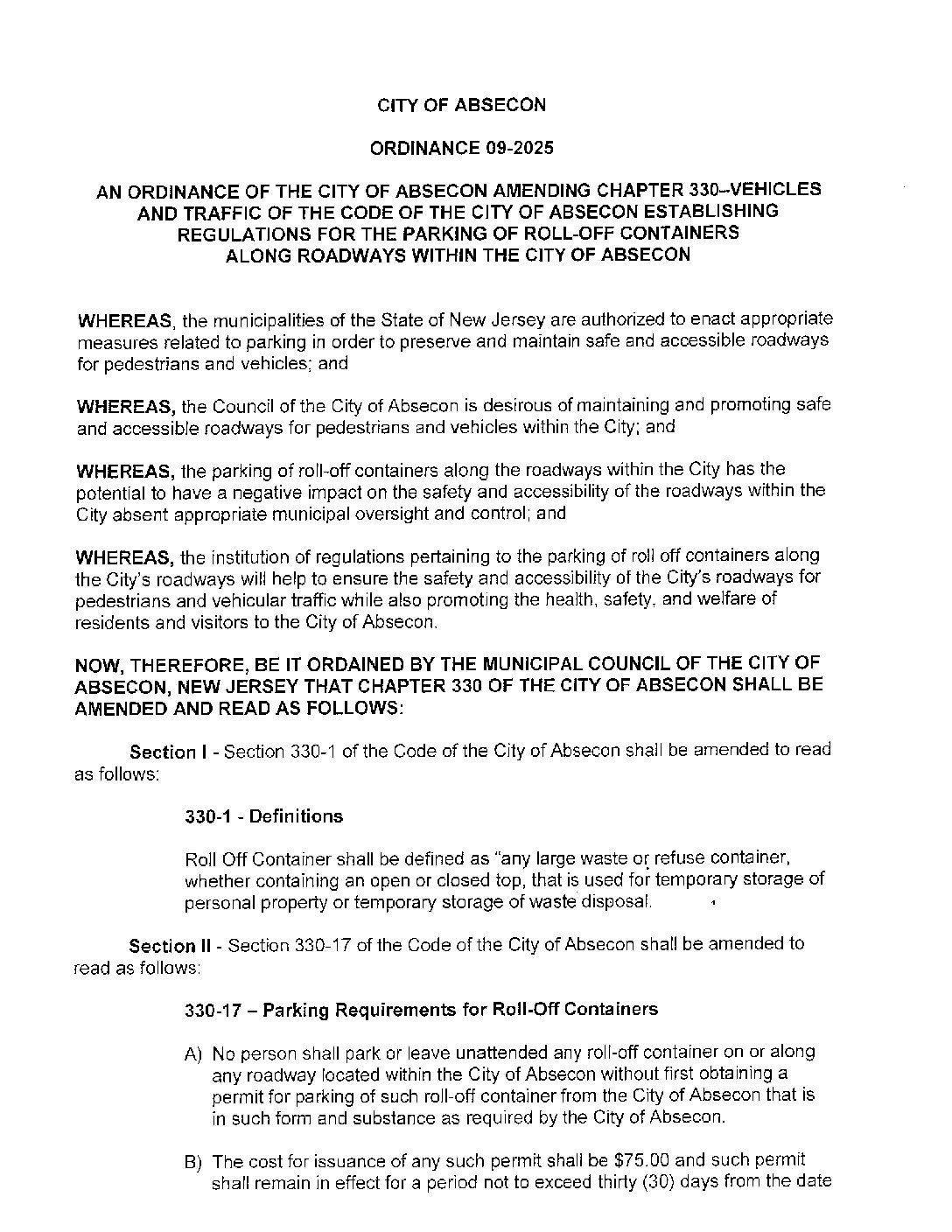 CITY OF ABSECON

ORDINANCE 09-2025

AN ORDINANCE OF THE CITY OF ABSECON AMENDING CHAPTER 330--VEHICLES AND TRAFFIC OF THE CODE OF THE CITY OF ABSECON ESTABLISHING REGULATIONS FOR THE PARKING OF ROLL-OFF CONTAINERS ALONG ROADWAYS WITHIN THE CITY OF ABSECON

WHEREAS, the municipalities of the State of New Jersey are authorized to enact appropriate measures related to parking in order to preserve and maintain safe and accessible roadways for pedestrians and vehicles; and

WHEREAS, the Council of the City of Absecon is desirous of maintaining and promoting safe and accessible roadways for pedestrians and vehicles within the City; and

WHEREAS, the parking of roll-off containers along the roadways within the City has the potential to have a negative impact on the safety and accessibility of the roadways within the City absent appropriate municipal oversight and control; and

WHEREAS, the institution of regulations pertaining to the parking of roll off containers along the City's roadways will help to ensure the safety and accessibility of the City's roadways for pedestrians and vehicular traffic while also promoting the health, safety, and welfare of residents and visitors to the City of Absecon.

NOW, THEREFORE, BE IT ORDAINED BY THE MUNICIPAL COUNCIL OF THE CITY OF ABSECON, NEW JERSEY THAT CHAPTER 330 OF THE CITY OF ABSECON SHALL BE AMENDED AND READ AS FOLLOWS:

Section I - Section 330-1 of the Code of the City of Absecon shall be amended to read as follows:

330-1 - Definitions

Roll Off Container shall be defined as "any large waste or refuse container, whether containing an open or closed top, that is used for temporary storage of personal property or temporary storage of waste disposal.

Section II - Section 330-17 of the Code of the City of Absecon shall be amended to read as follows:

330-17 – Parking Requirements for Roll-Off Containers

A) No person shall park or leave unattended any roll-off container on or along any roadway located within the City of Absecon without first obtaining a permit for parking of such roll-off container from the City of Absecon that is in such form and substance as required by the City of Absecon.

B) The cost for issuance of any such permit shall be $75.00 and such permit shall remain in effect for a period not to exceed thirty (30) days from the date